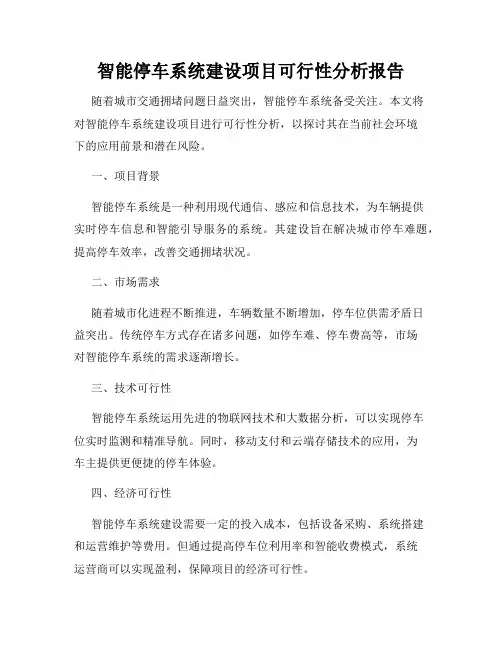 智能停车系统建设项目可行性分析报告

随着城市交通拥堵问题日益突出，智能停车系统备受关注。本文将对智能停车系统建设项目进行可行性分析，以探讨其在当前社会环境下的应用前景和潜在风险。

一、项目背景

智能停车系统是一种利用现代通信、感应和信息技术，为车辆提供实时停车信息和智能引导服务的系统。其建设旨在解决城市停车难题，提高停车效率，改善交通拥堵状况。

二、市场需求

随着城市化进程不断推进，车辆数量不断增加，停车位供需矛盾日益突出。传统停车方式存在诸多问题，如停车难、停车费高等，市场对智能停车系统的需求逐渐增长。

三、技术可行性

智能停车系统运用先进的物联网技术和大数据分析，可以实现停车位实时监测和精准导航。同时，移动支付和云端存储技术的应用，为车主提供更便捷的停车体验。

四、经济可行性

智能停车系统建设需要一定的投入成本，包括设备采购、系统搭建和运营维护等费用。但通过提高停车位利用率和智能收费模式，系统运营商可以实现盈利，保障项目的经济可行性。